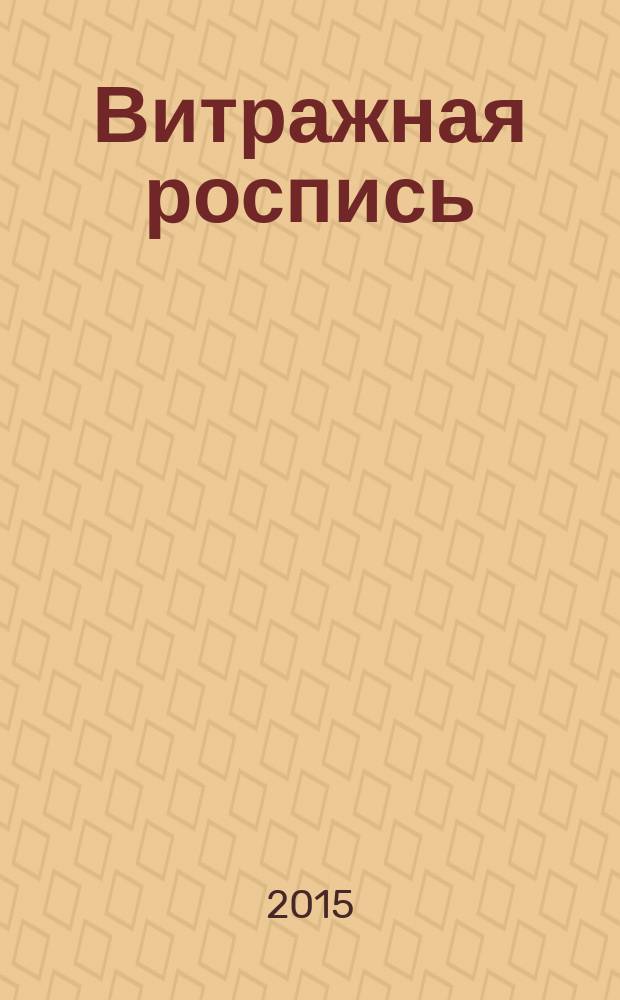 Витражная роспись

2015